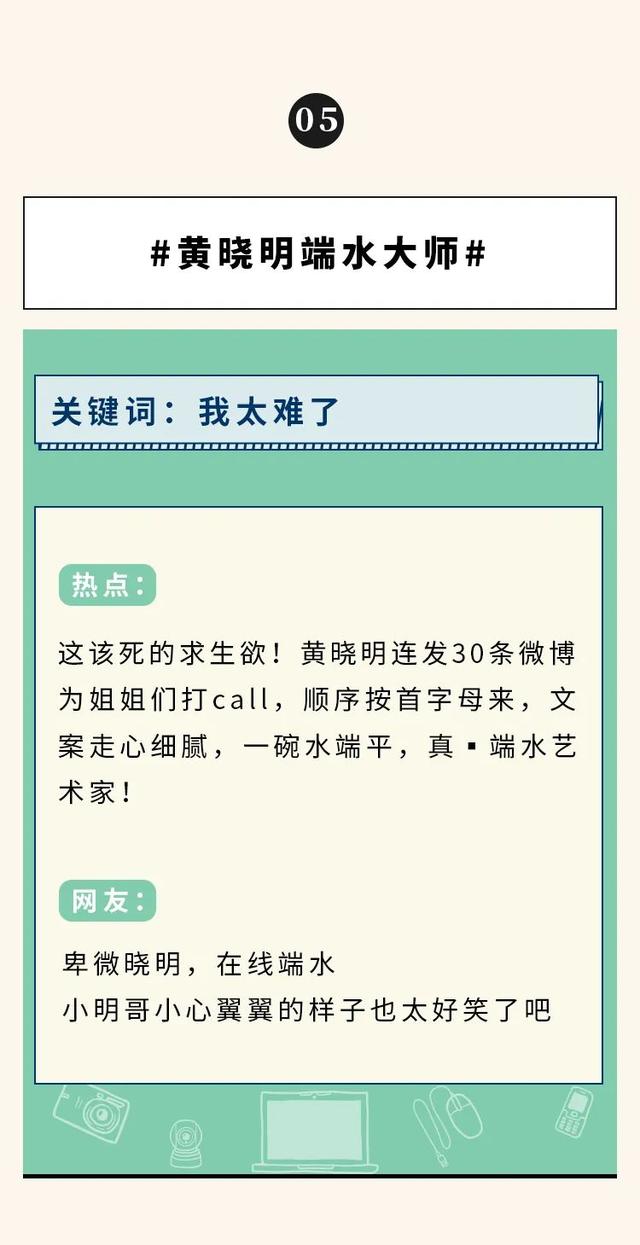 05

#黄晓明端水大师#

关键词：我太难了

热点：

这该死的求生欲！黄晓明连发30条微博为姐姐们打call，顺序按首字母来，文案走心细腻，一碗水端平，真▪端水艺术家！

网友：

卑微晓明，在线端水
小明哥小心翼翼的样子也太好笑了吧